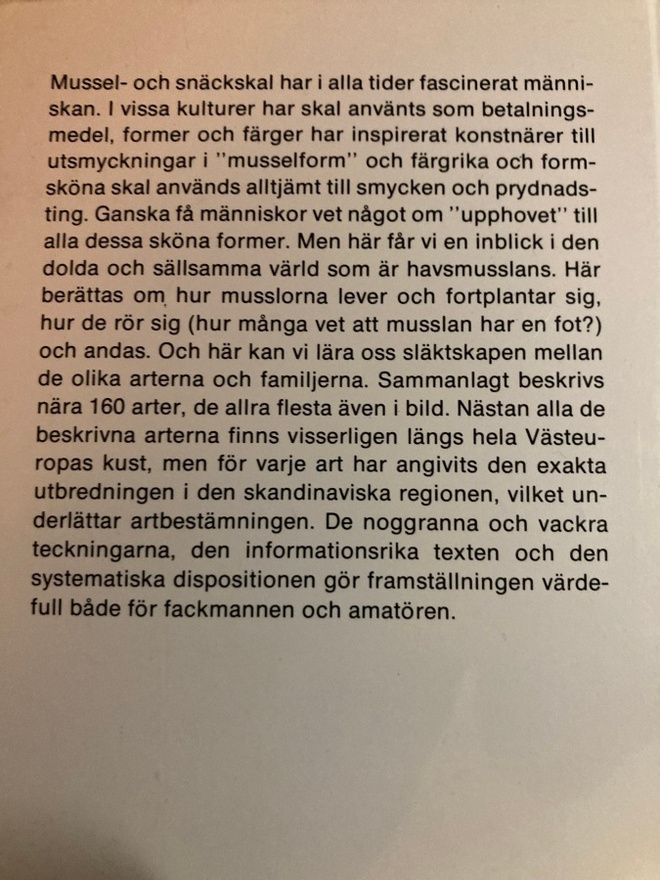 Mussel- och snäckskal har i alla tider fascinerat människan. I vissa kulturer har skal använts som betalningsmedel, former och färger har inspirerat konstnärer till utsmyckningar i "musselform" och färgrika och formsköna skal används alltjämt till smycken och prydnadsting. Ganska få människor vet något om "upphovet" till alla dessa sköna former. Men här får vi en inblick i den dolda och sällsamma värld som är havsmusslans. Här berättas om hur musslorna lever och fortplantar sig, hur de rör sig (hur många vet att musslan har en fot?) och andas. Och här kan vi lära oss släktskapen mellan de olika arterna och familjerna. Sammanlagt beskrivs nära 160 arter, de allra flesta även i bild. Nästan alla de beskrivna arterna finns visserligen längs hela Västeuropas kust, men för varje art har angivits den exakta utbredningen i den skandinaviska regionen, vilket underlättar artbestämningen. De noggranna och vackra teckningarna, den informationsrika texten och den systematiska dispositionen gör framställningen värdefull både för fackmannen och amatören.